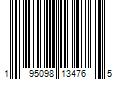 1 95098 13476 5